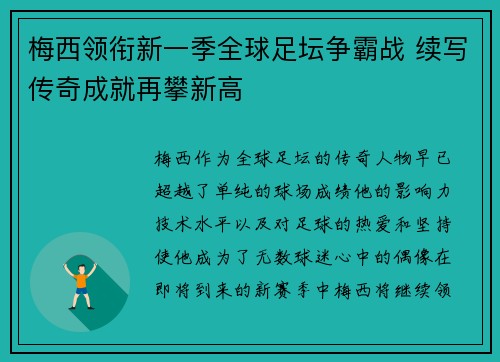 梅西领衔新一季全球足坛争霸战 续写传奇成就再攀新高

梅西作为全球足坛的传奇人物早已超越了单纯的球场成绩他的影响力技术水平以及对足球的热爱和坚持使他成为了无数球迷心中的偶像在即将到来的新赛季中梅西将继续领